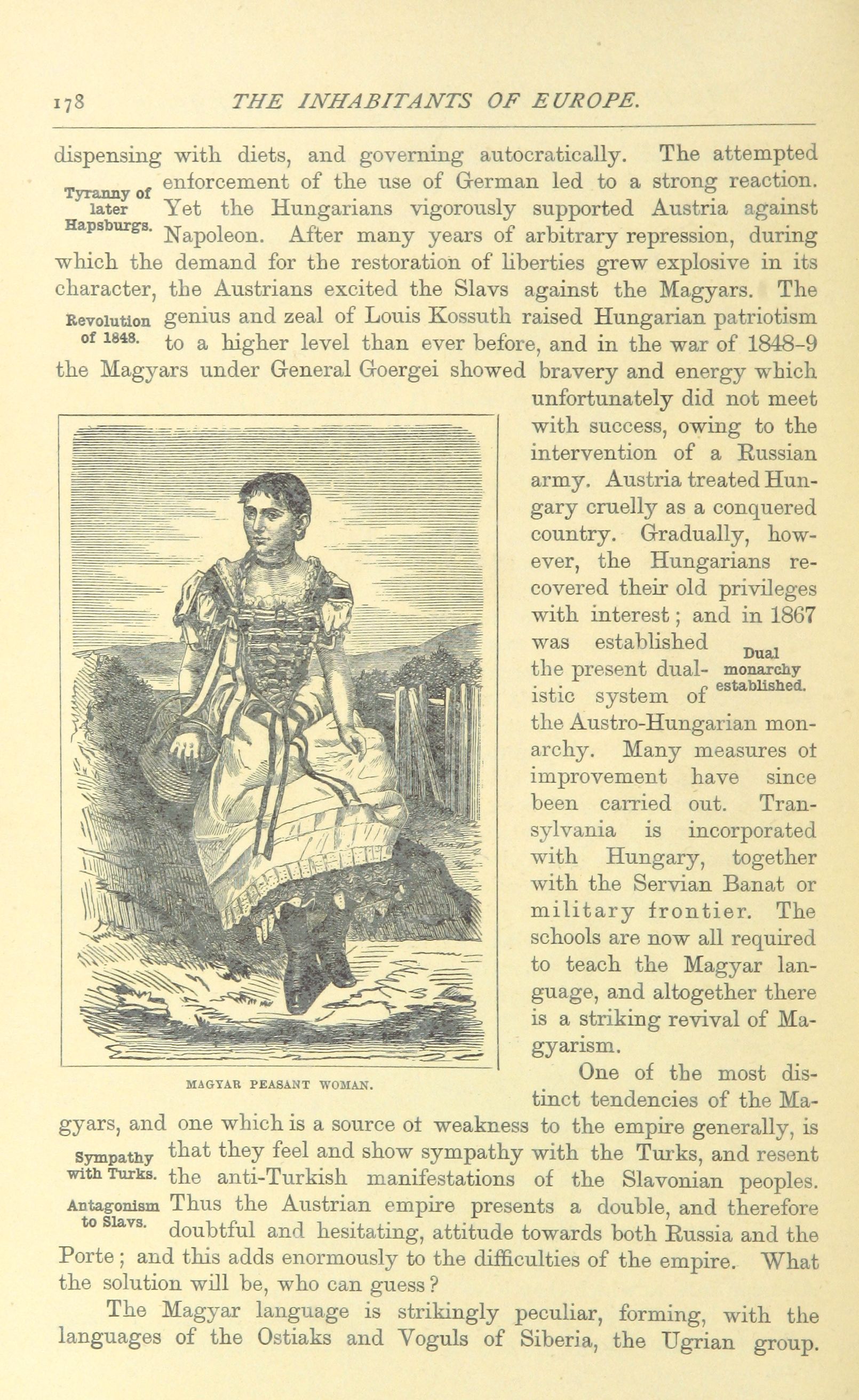 178 THE INHABITANTS OF EUROPE.

dispensing with diets, and governing autocratically. The attempted enforcement of the use of German led to a strong reaction. Yet the Hungarians vigorously supported Austria against Napoleon. After many years of arbitrary repression, during which the demand for the restoration of liberties grew explosive in its character, the Austrians excited the Slavs against the Magyars. The genius and zeal of Louis Kossuth raised Hungarian patriotism to a higher level than ever before, and in the war of 1848-9 the Magyars under General Goergei showed bravery and energy which unfortunately did not meet with success, owing to the intervention of a Russian army. Austria treated Hungary cruelly as a conquered country. Gradually, however, the Hungarians recovered their old privileges with interest; and in 1867 was established the present dualistic system of the Austro-Hungarian monarchy. Many measures ot improvement have since been carried out. Transylvania is incorporated with Hungary, together with the Servian Banat or military frontier. The schools are now all required to teach the Magyar language, and altogether there is a striking revival of Magyarism.

Tyranny of later Hapsburgs.

Revolution of 1848.

Dual monarchy established.

MAGYAR PEASANT WOMAN.

One of the most distinct tendencies of the Magyars, and one which is a source ot weakness to the empire generally, is that they feel and show sympathy with the Turks, and resent the anti-Turkish manifestations of the Slavonian peoples. Thus the Austrian empire presents a double, and therefore doubtful and hesitating, attitude towards both Russia and the Porte; and this adds enormously to the difficulties of the empire. What the solution will be, who can guess?

Sympathy with Turks.

Antagonism to Slavs.

The Magyar language is strikingly peculiar, forming, with the languages of the Ostiaks and Voguls of Siberia, the Ugrian group.